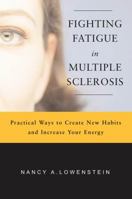 FIGHTING FATIGUE in MULTIPLE SCLEROSIS

Practical Ways to Create New Habits and Increase Your Energy

NANCY A. LOWENSTEIN